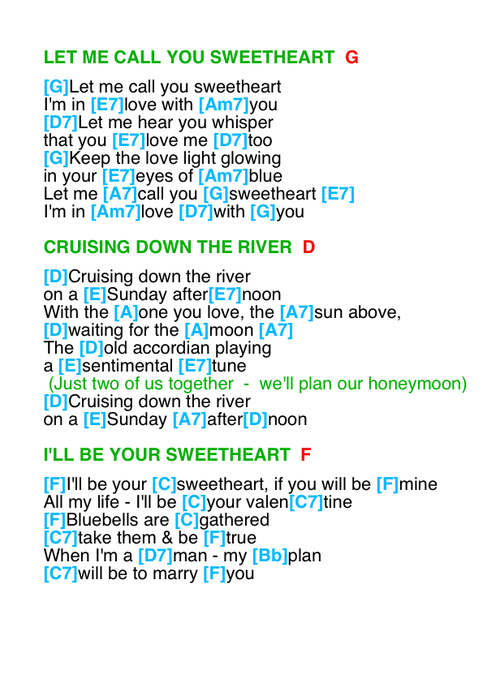 LET ME CALL YOU SWEETHEART G

[G]Let me call you sweetheart
I'm in [E7]love with [Am7]you
[D7]Let me hear you whisper
that you [E7]love me [D7]too
[G]Keep the love light glowing
in your [E7]eyes of [Am7]blue
Let me [A7]call you [G]sweetheart [E7]
I'm in [Am7]love [D7]with [G]you

CRUISING DOWN THE RIVER D

[D]Cruising down the river
on a [E]Sunday after[E7]noon
With the [A]one you love, the [A7]sun above,
[D]waiting for the [A]moon [A7]
The [D]old accordian playing
a [E]sentimental [E7]tune
(Just two of us together - we'll plan our honeymoon)
[D]Cruising down the river
on a [E]Sunday [A7]after[D]noon

I'LL BE YOUR SWEETHEART F

[F]I'll be your [C]sweetheart, if you will be [F]mine
All my life - I'll be [C]your valen[C7]tine
[F]Bluebells are [C]gathered
[C7]take them & be [F]true
When I'm a [D7]man - my [Bb]plan
[C7]will be to marry [F]you